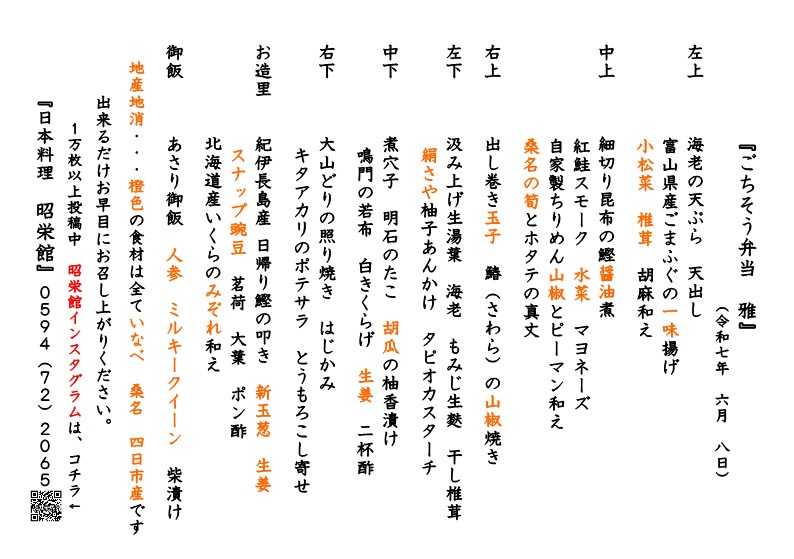 『ごちそう弁当　雅』
（令和七年　六月　八日）

左上
海老の天ぷら　天出し
富山県産ごまふぐの一味揚げ
小松菜　椎茸　胡麻和え

中上
細切り昆布の鰹醤油煮
紅鮭スモーク　水菜　マヨネーズ
自家製ちりめん山椒とピーマン和え
桑名の筍とホタテの真丈

右上
出し巻き玉子　鰆（さわら）の山椒焼き

左下
汲み上げ生湯葉　海老　もみじ生麩　干し椎茸
絹さや柚子あんかけ　タピオカスターチ

中下
煮穴子　明石のたこ　胡瓜の柚香漬け
鳴門の若布　白きくらげ　生姜　二杯酢

右下
大山どりの照り焼き　はじかみ
キタアカリのポテサラ　とうもろこし寄せ

お造里
紀伊長島産　日帰り鰹の叩き　新玉葱　生姜
スナップ豌豆　茗荷　大葉　ポン酢
北海道産いくらのみぞれ和え

御飯
あさり御飯　人参　ミルキークイーン　柴漬け

地産地消・・・橙色の食材は全ていなべ　桑名　四日市産です
出来るだけお早目にお召し上がりください。
1万枚以上投稿中　昭栄館インスタグラムは、コチラ←
『日本料理　昭栄館』0594（72）2065